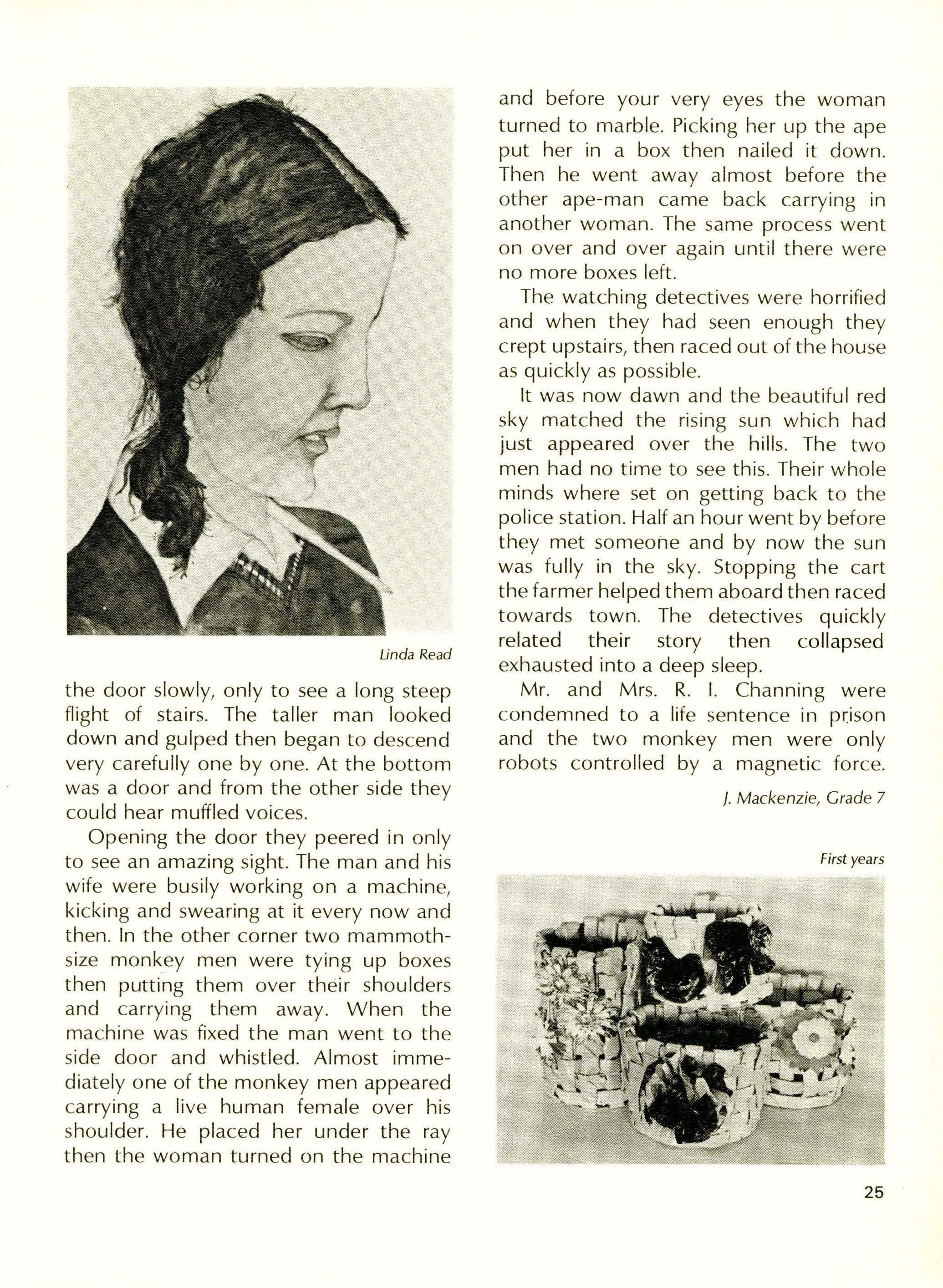 Linda Read

the door slowly, only to see a long steep flight of stairs. The taller man looked down and gulped then began to descend very carefully one by one. At the bottom was a door and from the other side they could hear muffled voices.

Opening the door they peered in only to see an amazing sight. The man and his wife were busily working on a machine, kicking and swearing at it every now and then. In the other corner two mammoth-size monkey men were tying up boxes then putting them over their shoulders and carrying them away. When the machine was fixed the man went to the side door and whistled. Almost immediately one of the monkey men appeared carrying a live human female over his shoulder. He placed her under the ray then the woman turned on the machine and before your very eyes the woman turned to marble. Picking her up the ape put her in a box then nailed it down. Then he went away almost before the other ape-man came back carrying in another woman. The same process went on over and over again until there were no more boxes left.

The watching detectives were horrified and when they had seen enough they crept upstairs, then raced out of the house as quickly as possible.

It was now dawn and the beautiful red sky matched the rising sun which had just appeared over the hills. The two men had no time to see this. Their whole minds where set on getting back to the police station. Half an hour went by before they met someone and by now the sun was fully in the sky. Stopping the cart the farmer helped them aboard then raced towards town. The detectives quickly related their story then collapsed exhausted into a deep sleep.

Mr. and Mrs. R. I. Channing were condemned to a life sentence in prison and the two monkey men were only robots controlled by a magnetic force.

J. Mackenzie, Grade 7

First years

25